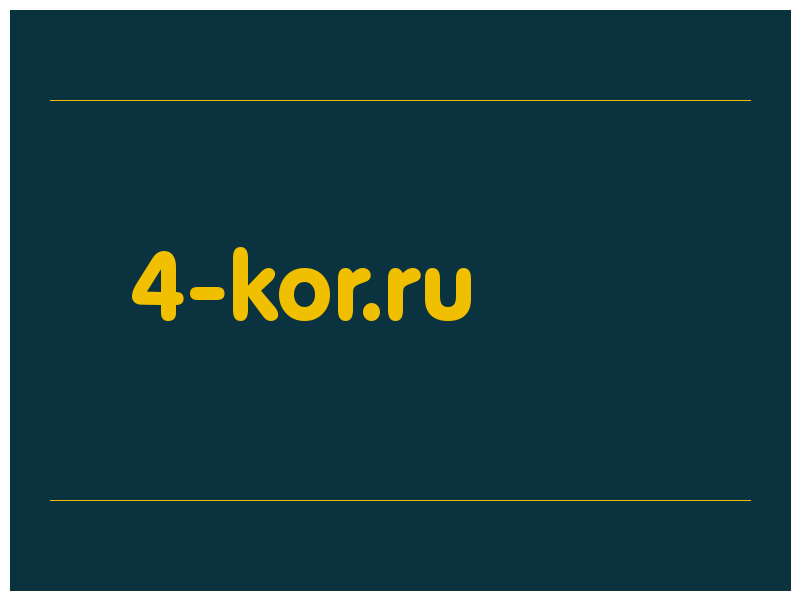 4-kor.ru